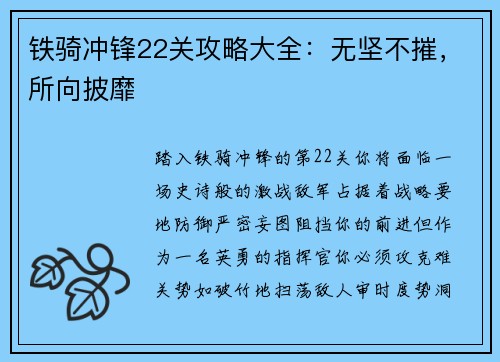 铁骑冲锋22关攻略大全：无坚不摧，所向披靡

踏入铁骑冲锋的第22关你将面临一场史诗般的激战敌军占据着战略要地防御严密妄图阻挡你的前进但作为一名英勇的指挥官你必须攻克难关势如破竹地扫荡敌人审时度势洞